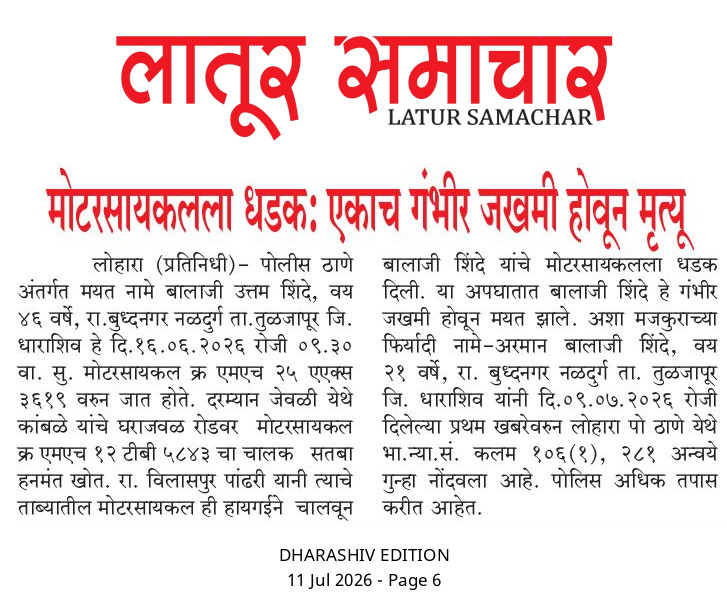 लातूर समाचार
LATUR SAMACHAR

मोटरसायकलला धडक: एकाच गंभीर जखमी होवून मृत्यू

लोहारा (प्रतिनिधी)- पोलीस ठाणे अंतर्गत मयत नामे बालाजी उत्तम शिंदे, वय ४६ वर्षे, रा.बुध्दनगर नळदुर्ग ता.तुळजापूर जि. धाराशिव हे दि.१६.०६.२०२६ रोजी ०९.३० वा. सु. मोटरसायकल क्र एमएच २५ एएक्स ३६१९ वरुन जात होते. दरम्यान जेवळी येथे कांबळे यांचे घराजवळ रोडवर मोटरसायकल क्र एमएच १२ टीबी ५८४३ चा चालक सतबा हनमंत खोत. रा. विलासपुर पांढरी यानी त्याचे ताब्यातील मोटरसायकल ही हायगईने चालवून बालाजी शिंदे यांचे मोटरसायकलला धडक दिली. या अपघातात बालाजी शिंदे हे गंभीर जखमी होवून मयत झाले. अशा मजकुराच्या फिर्यादी नामे-अरमान बालाजी शिंदे, वय २१ वर्षे, रा. बुध्दनगर नळदुर्ग ता. तुळजापूर जि. धाराशिव यांनी दि.०९.०७.२०२६ रोजी दिलेल्या प्रथम खबरेवरुन लोहारा पो ठाणे येथे भा.न्या.सं. कलम १०६(१), २८१ अन्वये गुन्हा नोंदवला आहे. पोलिस अधिक तपास करीत आहेत.

DHARASHIV EDITION
11 Jul 2026 - Page 6